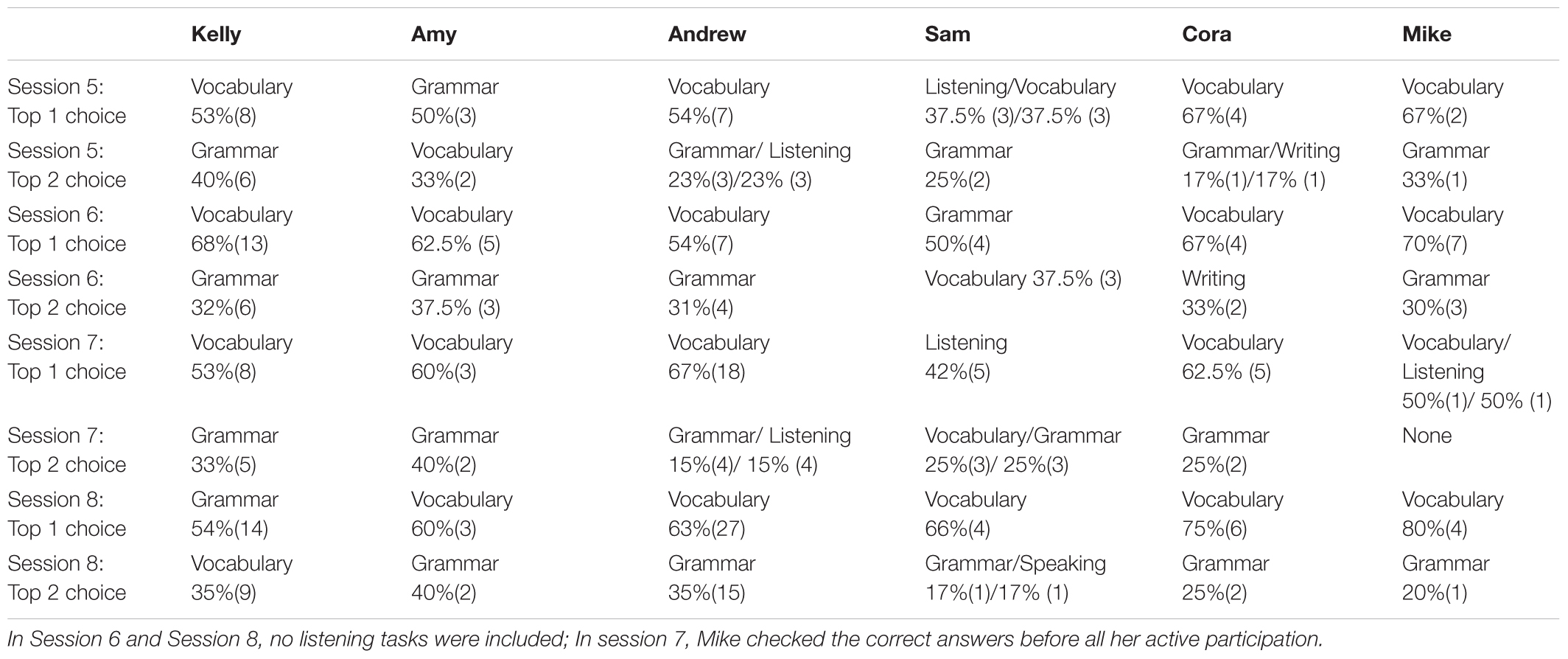 | | Kelly | Amy | Andrew | Sam | Cora | Mike |
|---|---|---|---|---|---|---|
| Session 5: Top 1 choice | Vocabulary 53%(8) | Grammar 50%(3) | Vocabulary 54%(7) | Listening/Vocabulary 37.5% (3)/37.5% (3) | Vocabulary 67%(4) | Vocabulary 67%(2) |
| Session 5: Top 2 choice | Grammar 40%(6) | Vocabulary 33%(2) | Grammar/ Listening 23%(3)/23% (3) | Grammar 25%(2) | Grammar/Writing 17%(1)/17% (1) | Grammar 33%(1) |
| Session 6: Top 1 choice | Vocabulary 68%(13) | Vocabulary 62.5% (5) | Vocabulary 54%(7) | Grammar 50%(4) | Vocabulary 67%(4) | Vocabulary 70%(7) |
| Session 6: Top 2 choice | Grammar 32%(6) | Grammar 37.5% (3) | Grammar 31%(4) | Vocabulary 37.5% (3) | Writing 33%(2) | Grammar 30%(3) |
| Session 7: Top 1 choice | Vocabulary 53%(8) | Vocabulary 60%(3) | Vocabulary 67%(18) | Listening 42%(5) | Vocabulary 62.5% (5) | Vocabulary/ Listening 50%(1)/ 50% (1) |
| Session 7: Top 2 choice | Grammar 33%(5) | Grammar 40%(2) | Grammar/ Listening 15%(4)/ 15% (4) | Vocabulary/Grammar 25%(3)/ 25%(3) | Grammar 25%(2) | None |
| Session 8: Top 1 choice | Grammar 54%(14) | Vocabulary 60%(3) | Vocabulary 63%(27) | Vocabulary 66%(4) | Vocabulary 75%(6) | Vocabulary 80%(4) |
| Session 8: Top 2 choice | Vocabulary 35%(9) | Grammar 40%(2) | Grammar 35%(15) | Grammar/Speaking 17%(1)/17% (1) | Grammar 25%(2) | Grammar 20%(1) |

In Session 6 and Session 8, no listening tasks were included; In session 7, Mike checked the correct answers before all her active participation.